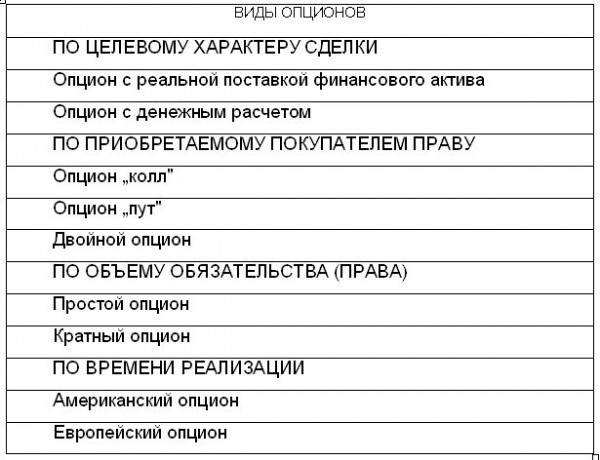 | ВИДЫ ОПЦИОНОВ |
|---|
| ПО ЦЕЛЕВОМУ ХАРАКТЕРУ СДЕЛКИ |
| Опцион с реальной поставкой финансового актива |
| Опцион с денежным расчетом |
| ПО ПРИОБРЕТАЕМОМУ ПОКУПАТЕЛЕМ ПРАВУ |
| Опцион „колл" |
| Опцион „пут" |
| Двойной опцион |
| ПО ОБЪЕМУ ОБЯЗАТЕЛЬСТВА (ПРАВА) |
| Простой опцион |
| Кратный опцион |
| ПО ВРЕМЕНИ РЕАЛИЗАЦИИ |
| Американский опцион |
| Европейский опцион |